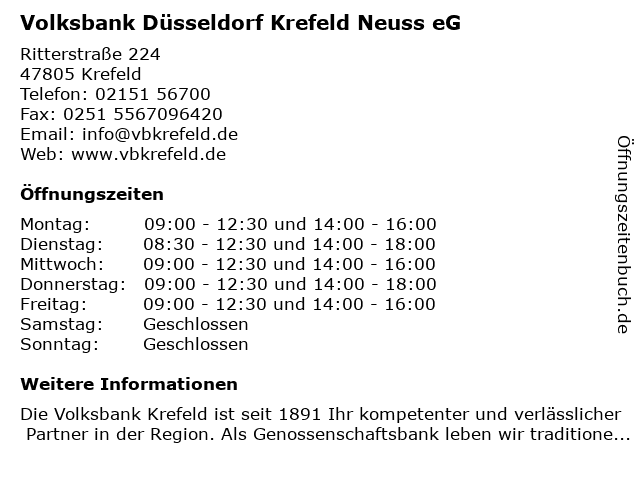 Volksbank Düsseldorf Krefeld Neuss eG

Ritterstraße 224
47805 Krefeld
Telefon: 02151 56700
Fax: 0251 5567096420
Email: info@vbkrefeld.de
Web: www.vbkrefeld.de

Öffnungszeiten

Montag: 09:00 - 12:30 und 14:00 - 16:00
Dienstag: 08:30 - 12:30 und 14:00 - 18:00
Mittwoch: 09:00 - 12:30 und 14:00 - 16:00
Donnerstag: 09:00 - 12:30 und 14:00 - 18:00
Freitag: 09:00 - 12:30 und 14:00 - 16:00
Samstag: Geschlossen
Sonntag: Geschlossen

Weitere Informationen

Die Volksbank Krefeld ist seit 1891 Ihr kompetenter und verlässlicher Partner in der Region. Als Genossenschaftsbank leben wir traditione...

Öffnungszeitenbuch.de